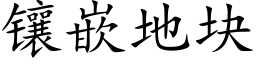 镶嵌地块